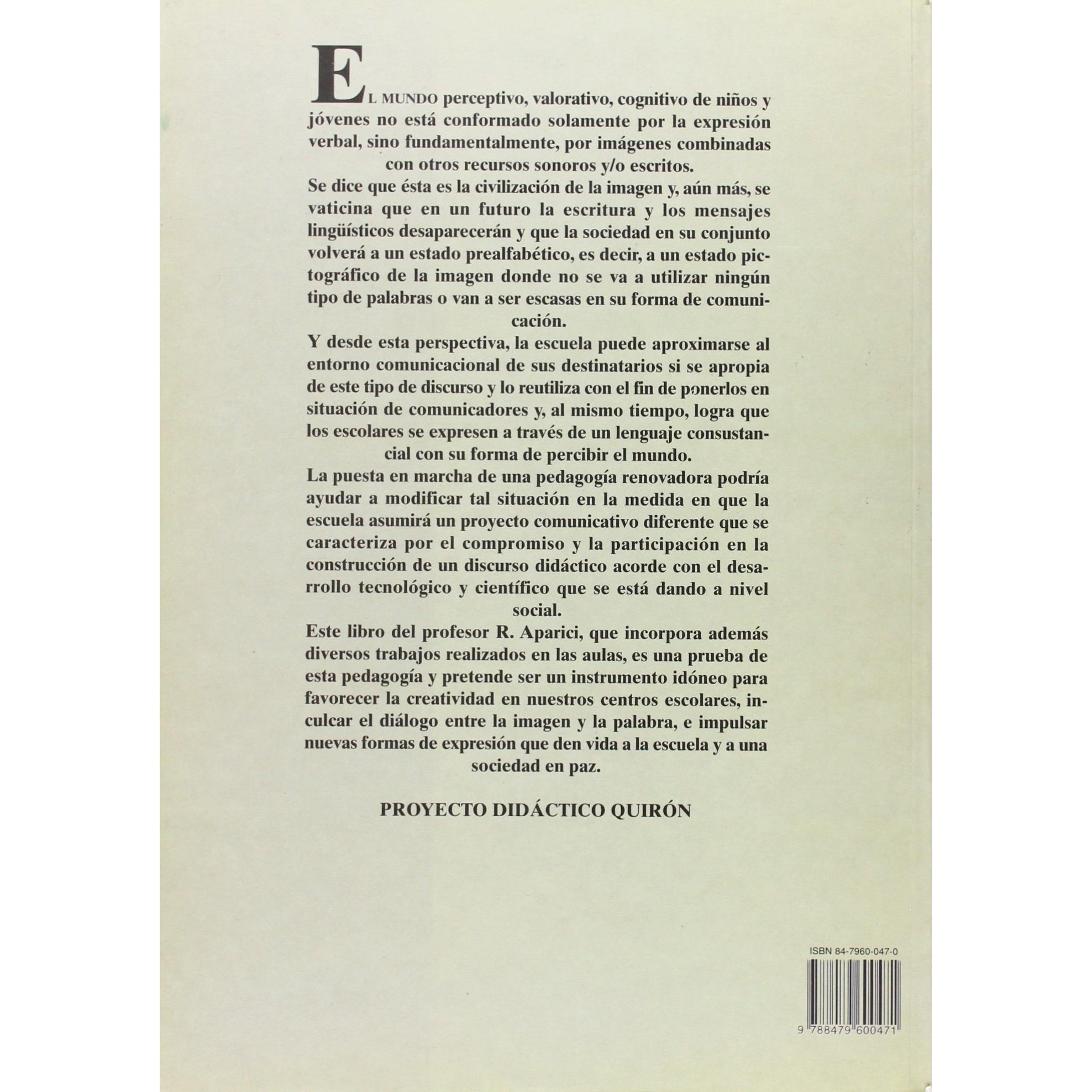 EL MUNDO perceptivo, valorativo, cognitivo de niños y jóvenes no está conformado solamente por la expresión verbal, sino fundamentalmente, por imágenes combinadas con otros recursos sonoros y/o escritos.

Se dice que ésta es la civilización de la imagen y, aún más, se vaticina que en un futuro la escritura y los mensajes lingüísticos desaparecerán y que la sociedad en su conjunto volverá a un estado prealfabético, es decir, a un estado pictográfico de la imagen donde no se va a utilizar ningún tipo de palabras o van a ser escasas en su forma de comunicación.

Y desde esta perspectiva, la escuela puede aproximarse al entorno comunicacional de sus destinatarios si se apropia de este tipo de discurso y lo reutiliza con el fin de ponerlos en situación de comunicadores y, al mismo tiempo, logra que los escolares se expresen a través de un lenguaje consustancial con su forma de percibir el mundo.

La puesta en marcha de una pedagogía renovadora podría ayudar a modificar tal situación en la medida en que la escuela asumirá un proyecto comunicativo diferente que se caracteriza por el compromiso y la participación en la construcción de un discurso didáctico acorde con el desarrollo tecnológico y científico que se está dando a nivel social.

Este libro del profesor R. Aparici, que incorpora además diversos trabajos realizados en las aulas, es una prueba de esta pedagogía y pretende ser un instrumento idóneo para favorecer la creatividad en nuestros centros escolares, inculcar el diálogo entre la imagen y la palabra, e impulsar nuevas formas de expresión que den vida a la escuela y a una sociedad en paz.

PROYECTO DIDÁCTICO QUIRÓN

ISBN 84-7960-047-0

9 788479 600471